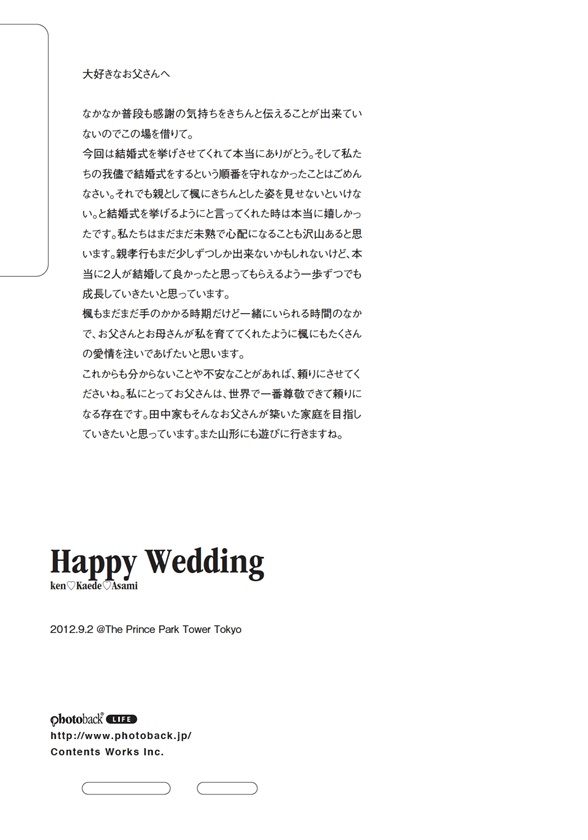 大好きなお父さんへ

なかなか普段も感謝の気持ちをきちんと伝えることが出来ていないのでこの場を借りて。
今回は結婚式を挙げさせてくれて本当にありがとう。そして私たちの我儘で結婚式をするという順番を守れなかったことはごめんなさい。それでも親として楓にきちんとした姿を見せないといけない。と結婚式を挙げるようにと言ってくれた時は本当に嬉しかったです。私たちはまだまだ未熟で心配になることも沢山あると思います。親孝行もまだ少しずつしか出来ないかもしれないけど、本当に2人が結婚して良かったと思ってもらえるよう一歩ずつでも成長していきたいと思っています。
楓もまだまだ手のかかる時期だけど一緒にいられる時間のなかで、お父さんとお母さんが私を育ててくれたように楓にもたくさんの愛情を注いであげたいと思います。
これからも分からないことや不安なことがあれば、頼りにさせてくださいね。私にとってお父さんは、世界で一番尊敬できて頼りになる存在です。田中家もそんなお父さんが築いた家庭を目指していきたいと思っています。また山形にも遊びに行きますね。

Happy Wedding
ken♡Kaede♡Asami

2012.9.2 @The Prince Park Tower Tokyo

photoback LIFE
http://www.photoback.jp/
Contents Works Inc.